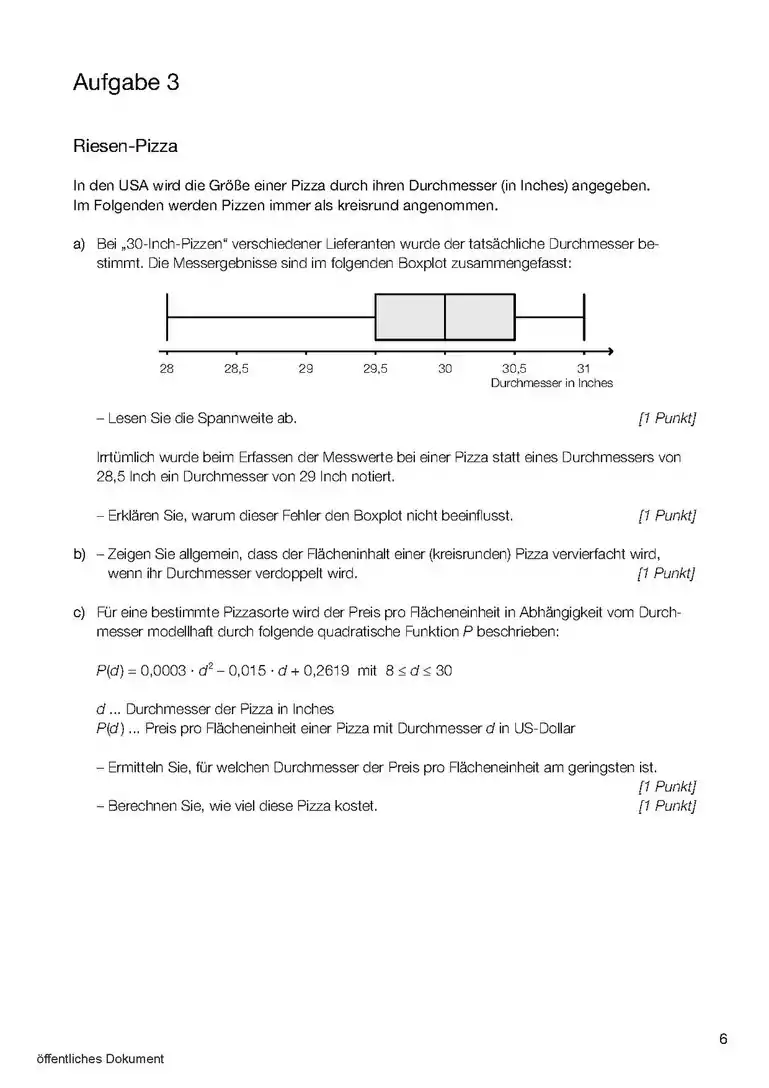 Aufgabe 3

Riesen-Pizza

In den USA wird die Größe einer Pizza durch ihren Durchmesser (in Inches) angegeben. Im Folgenden werden Pizzen immer als kreisrund angenommen.

a) Bei „30-Inch-Pizzen“ verschiedener Lieferanten wurde der tatsächliche Durchmesser bestimmt. Die Messergebnisse sind im folgenden Boxplot zusammengefasst:

28 28,5 29 29,5 30 30,5 31
Durchmesser in Inches

– Lesen Sie die Spannweite ab. [1 Punkt]

Irrtümlich wurde beim Erfassen der Messwerte bei einer Pizza statt eines Durchmessers von 28,5 Inch ein Durchmesser von 29 Inch notiert.

– Erklären Sie, warum dieser Fehler den Boxplot nicht beeinflusst. [1 Punkt]

b) – Zeigen Sie allgemein, dass der Flächeninhalt einer (kreisrunden) Pizza vervierfacht wird, wenn ihr Durchmesser verdoppelt wird. [1 Punkt]

c) Für eine bestimmte Pizzasorte wird der Preis pro Flächeneinheit in Abhängigkeit vom Durchmesser modellhaft durch folgende quadratische Funktion $P$ beschrieben:

$P(d) = 0{,}0003 \cdot d^2 - 0{,}015 \cdot d + 0{,}2619$ mit $8 \leq d \leq 30$

$d$ ... Durchmesser der Pizza in Inches
$P(d)$ ... Preis pro Flächeneinheit einer Pizza mit Durchmesser $d$ in US-Dollar

– Ermitteln Sie, für welchen Durchmesser der Preis pro Flächeneinheit am geringsten ist. [1 Punkt]
– Berechnen Sie, wie viel diese Pizza kostet. [1 Punkt]

6

öffentliches Dokument